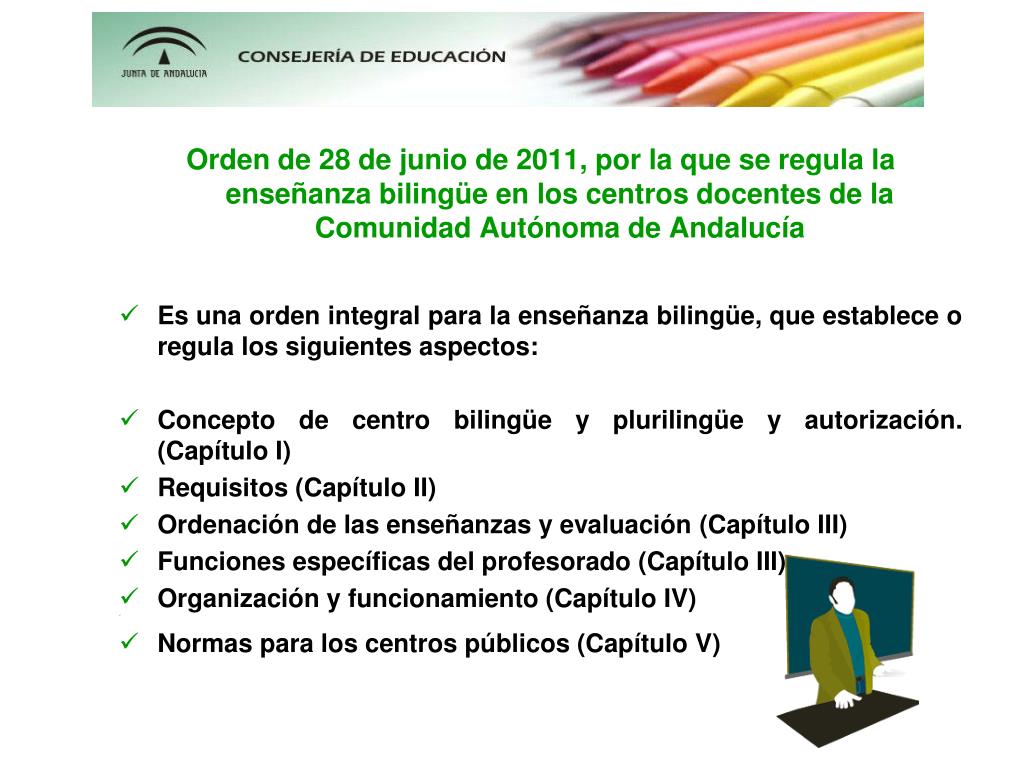 JUNTA DE ANDALUCIA

CONSEJERÍA DE EDUCACIÓN

Orden de 28 de junio de 2011, por la que se regula la enseñanza bilingüe en los centros docentes de la Comunidad Autónoma de Andalucía

✓ Es una orden integral para la enseñanza bilingüe, que establece o regula los siguientes aspectos:

✓ Concepto de centro bilingüe y plurilingüe y autorización. (Capítulo I)
✓ Requisitos (Capítulo II)
✓ Ordenación de las enseñanzas y evaluación (Capítulo III)
✓ Funciones específicas del profesorado (Capítulo III)
✓ Organización y funcionamiento (Capítulo IV)
✓ Normas para los centros públicos (Capítulo V)